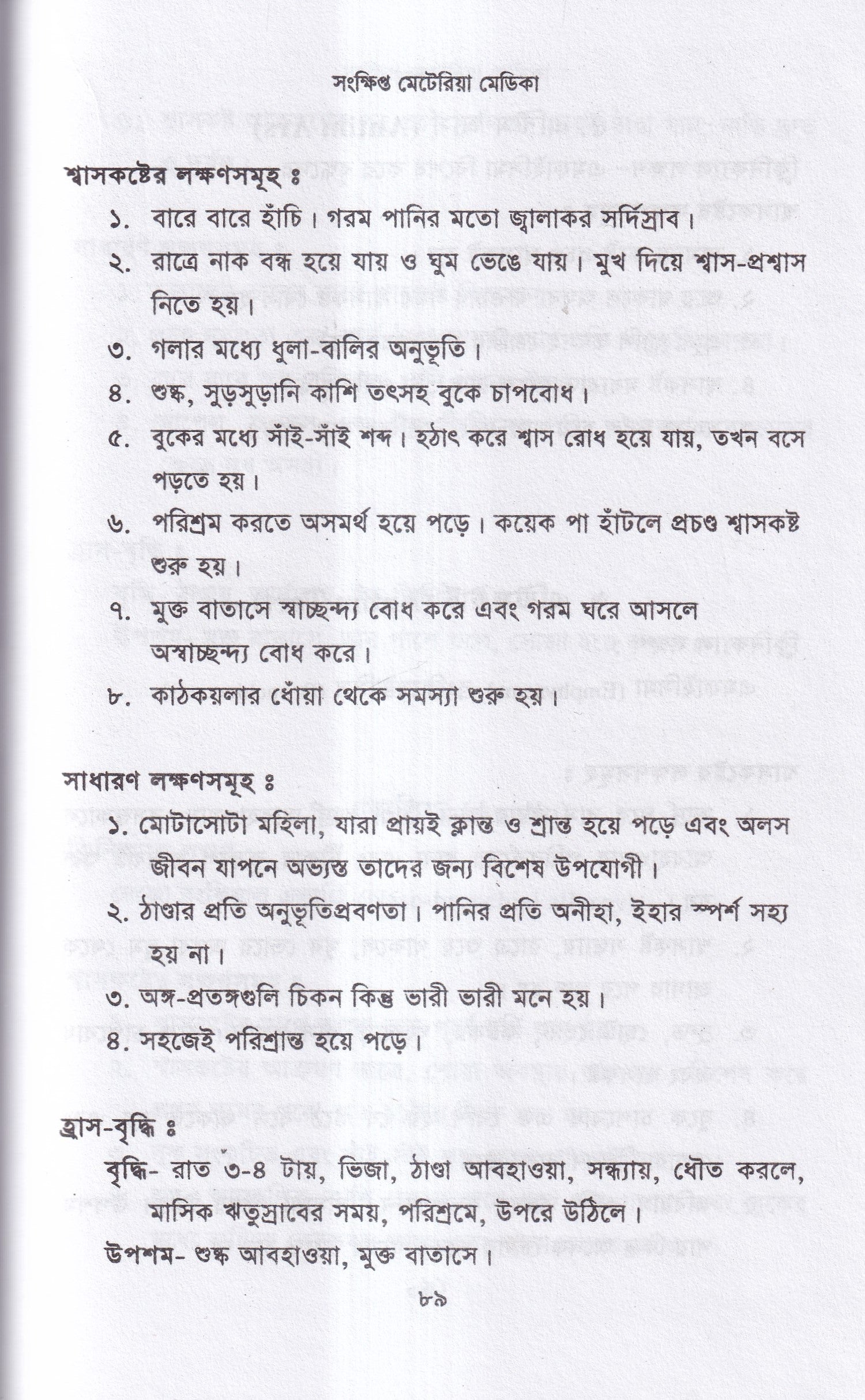 সংক্ষিপ্ত মেটেরিয়া মেডিকা

শ্বাসকষ্টের লক্ষণসমূহ ঃ

১. বারে বারে হাঁচি। গরম পানির মতো জ্বালাকর সর্দিস্রাব।

২. রাত্রে নাক বন্ধ হয়ে যায় ও ঘুম ভেঙে যায়। মুখ দিয়ে শ্বাস-প্রশ্বাস নিতে হয়।

৩. গলার মধ্যে ধুলা-বালির অনুভূতি।

৪. শুষ্ক, সুড়সুড়ানি কাশি তৎসহ বুকে চাপবোধ।

৫. বুকের মধ্যে সাঁই-সাঁই শব্দ। হঠাৎ করে শ্বাস রোধ হয়ে যায়, তখন বসে পড়তে হয়।

৬. পরিশ্রম করতে অসমর্থ হয়ে পড়ে। কয়েক পা হাঁটলে প্রচণ্ড শ্বাসকষ্ট শুরু হয়।

৭. মুক্ত বাতাসে স্বাচ্ছন্দ্য বোধ করে এবং গরম ঘরে আসলে অস্বাচ্ছন্দ্য বোধ করে।

৮. কাঠকয়লার ধোঁয়া থেকে সমস্যা শুরু হয়।

সাধারণ লক্ষণসমূহ ঃ

১. মোটাসোটা মহিলা, যারা প্রায়ই ক্লান্ত ও শ্রান্ত হয়ে পড়ে এবং অলস জীবন যাপনে অভ্যস্ত তাদের জন্য বিশেষ উপযোগী।

২. ঠাণ্ডার প্রতি অনুভূতিপ্রবণতা। পানির প্রতি অনীহা, ইহার স্পর্শ সহ্য হয় না।

৩. অঙ্গ-প্রতঙ্গগুলি চিকন কিন্তু ভারী ভারী মনে হয়।

৪. সহজেই পরিশ্রান্ত হয়ে পড়ে।

হ্রাস-বৃদ্ধি ঃ

বৃদ্ধি- রাত ৩-৪ টায়, ভিজা, ঠাণ্ডা আবহাওয়া, সন্ধ্যায়, ধৌত করলে, মাসিক ঋতুস্রাবের সময়, পরিশ্রমে, উপরে উঠিলে।

উপশম- শুষ্ক আবহাওয়া, মুক্ত বাতাসে।

৮৯